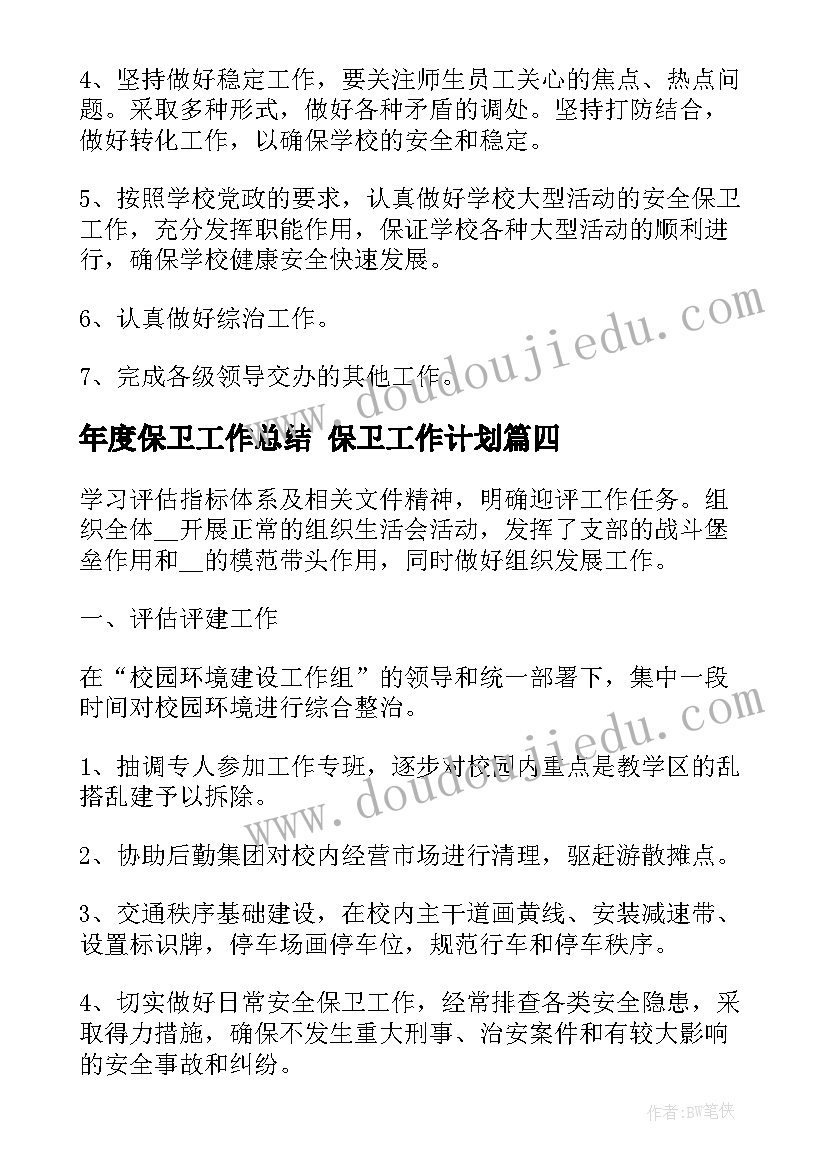 4、坚持做好稳定工作，要关注师生员工关心的焦点、热点问题。采取多种形式，做好各种矛盾的调处。坚持打防结合，做好转化工作，以确保学校的安全和稳定。

5、按照学校党政的要求，认真做好学校大型活动的安全保卫工作，充分发挥职能作用，保证学校各种大型活动的顺利进行，确保学校健康安全快速发展。

6、认真做好综治工作。

7、完成各级领导交办的其他工作。

www.doudoujiedu.com

年度保卫工作总结 保卫工作计划篇四

学习评估指标体系及相关文件精神，明确迎评工作任务。组织全体__开展正常的组织生活会活动，发挥了支部的战斗堡垒作用和__的模范带头作用，同时做好组织发展工作。

一、评估评建工作

在“校园环境建设工作组”的领导和统一部署下，集中一段时间对校园环境进行综合整治。

www.doudoujiedu.com

1、抽调专人参加工作专班，逐步对校园内重点是教学区的乱搭乱建予以拆除。

2、协助后勤集团对校内经营市场进行清理，驱赶游散摊点。

3、交通秩序基础建设，在校内主干道画黄线、安装减速带、设置标识牌，停车场画停车位，规范行车和停车秩序。

4、切实做好日常安全保卫工作，经常排查各类安全隐患，采取得力措施，确保不发生重大刑事、治安案件和有较大影响的安全事故和纠纷。

作者:BW笔侠